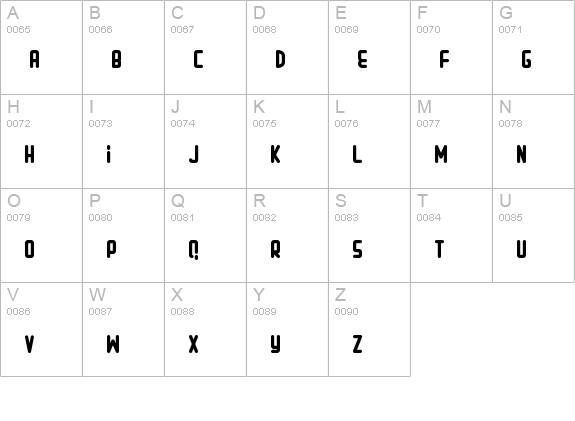 | A 0065 A | B 0066 B | C 0067 C | D 0068 D | E 0069 E | F 0070 F | G 0071 G |
|---|---|---|---|---|---|---|
| H 0072 H | I 0073 i | J 0074 J | K 0075 K | L 0076 L | M 0077 M | N 0078 N |
| O 0079 O | P 0080 P | Q 0081 Q | R 0082 R | S 0083 S | T 0084 T | U 0085 U |
| V 0086 V | W 0087 W | X 0088 X | Y 0089 y | Z 0090 Z | | |